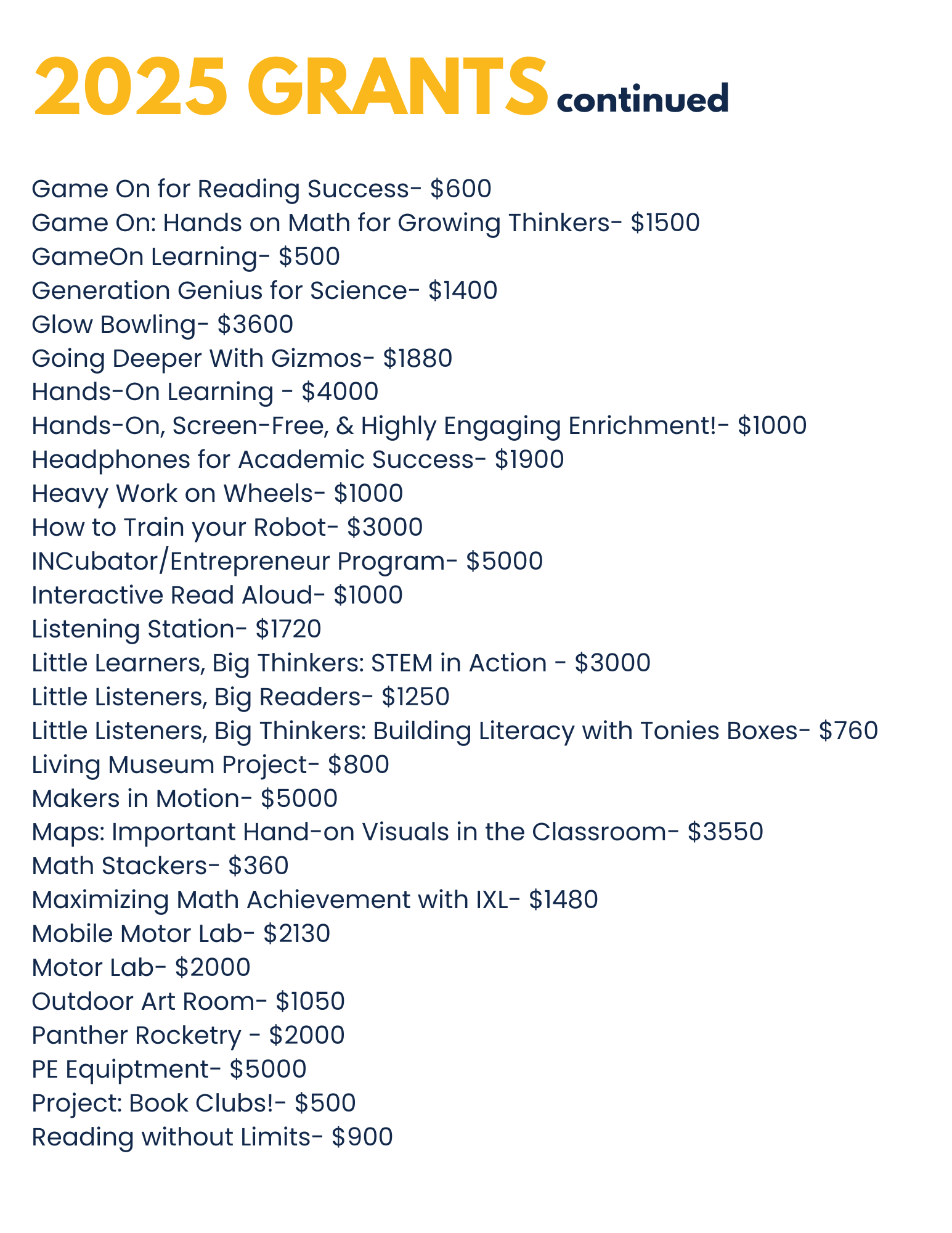 2025 GRANTS continued

Game On for Reading Success- \$600
Game On: Hands on Math for Growing Thinkers- \$1500
GameOn Learning- \$500
Generation Genius for Science- \$1400
Glow Bowling- \$3600
Going Deeper With Gizmos- \$1880
Hands-On Learning - \$4000
Hands-On, Screen-Free, & Highly Engaging Enrichment!- \$1000
Headphones for Academic Success- \$1900
Heavy Work on Wheels- \$1000
How to Train your Robot- \$3000
INCubator/Entrepreneur Program- \$5000
Interactive Read Aloud- \$1000
Listening Station- \$1720
Little Learners, Big Thinkers: STEM in Action - \$3000
Little Listeners, Big Readers- \$1250
Little Listeners, Big Thinkers: Building Literacy with Tonies Boxes- \$760
Living Museum Project- \$800
Makers in Motion- \$5000
Maps: Important Hand-on Visuals in the Classroom- \$3550
Math Stackers- \$360
Maximizing Math Achievement with IXL- \$1480
Mobile Motor Lab- \$2130
Motor Lab- \$2000
Outdoor Art Room- \$1050
Panther Rocketry - \$2000
PE Equiptment- \$5000
Project: Book Clubs!- \$500
Reading without Limits- \$900